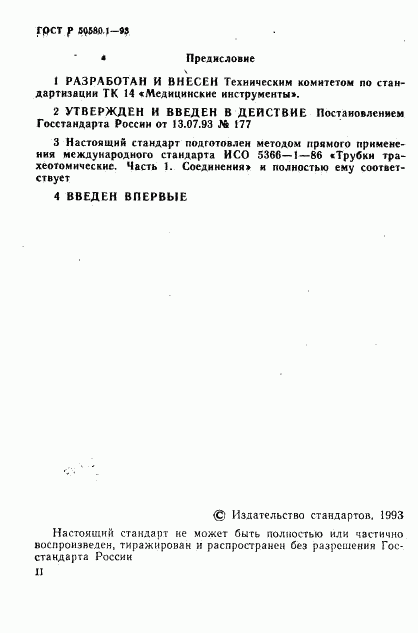 ГОСТ Р 50580.1—93

Предисловие

1 РАЗРАБОТАН И ВНЕСЕН Техническим комитетом по стандартизации ТК 14 «Медицинские инструменты».

2 УТВЕРЖДЕН И ВВЕДЕН В ДЕЙСТВИЕ Постановлением Госстандарта России от 13.07.93 № 177

3 Настоящий стандарт подготовлен методом прямого применения международного стандарта ИСО 5366—1—86 «Трубки трахеотомические. Часть 1. Соединения» и полностью ему соответствует

4 ВВЕДЕН ВПЕРВЫЕ

© Издательство стандартов, 1993

Настоящий стандарт не может быть полностью или частично воспроизведен, тиражирован и распространен без разрешения Госстандарта России

II